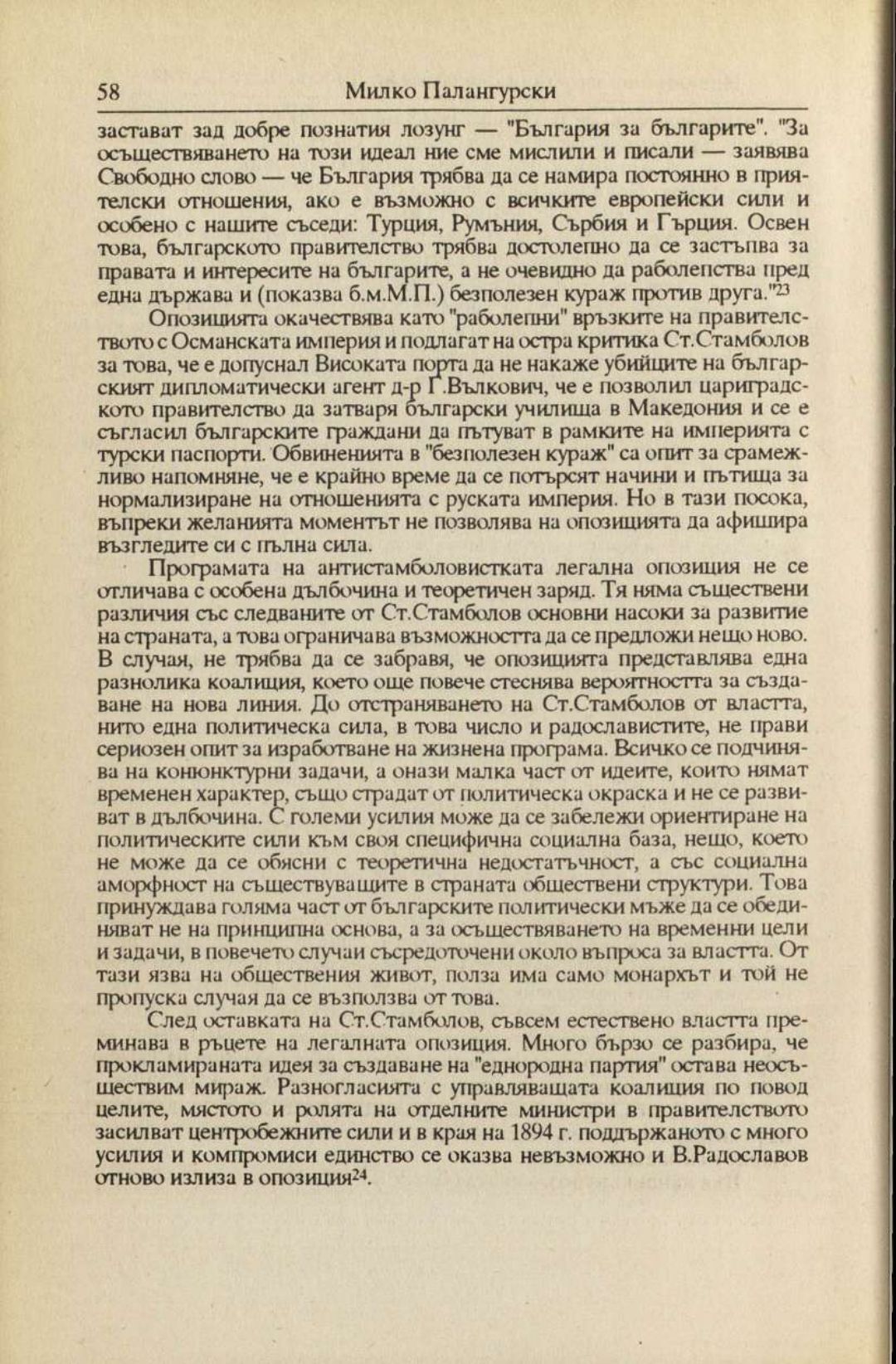 58 Милко Палангурски

застават зад добре познатия лозунг — "България за българите". "За осъществяването на този идеал ние сме мислили и писали — заявява Свободно слово — че България трябва да се намира постоянно в приятелски отношения, ако е възможно с всичките европейски сили и особено с нашите съседи: Турция, Румъния, Сърбия и Гърция. Освен това, българското правителство трябва достолепно да се застъпва за правата и интересите на българите, а не очевидно да раболепства пред една държава и (показва б.м.М.П.) безполезен кураж против друга."$^{23}$

Опозицията окачествява като "раболепни" връзките на правителството с Османската империя и подлагат на остра критика Ст.Стамболов за това, че е допуснал Високата порта да не накаже убийците на българският дипломатически агент д-р Г.Вълкович, че е позволил цариградското правителство да затваря български училища в Македония и се е съгласил българските граждани да пътуват в рамките на империята с турски паспорти. Обвиненията в "безполезен кураж" са опит за срамежливо напомняне, че е крайно време да се потърсят начини и пътища за нормализиране на отношенията с руската империя. Но в тази посока, въпреки желанията моментът не позволява на опозицията да афишира възгледите си с пълна сила.

Програмата на антистамболовистката легална опозиция не се отличава с особена дълбочина и теоретичен заряд. Тя няма съществени различия със следваните от Ст.Стамболов основни насоки за развитие на страната, а това ограничава възможността да се предложи нещо ново. В случая, не трябва да се забравя, че опозицията представлява една разнолика коалиция, което още повече стеснява вероятността за създаване на нова линия. До отстраняването на Ст.Стамболов от властта, нито една политическа сила, в това число и радославистите, не прави сериозен опит за изработване на жизнена програма. Всичко се подчинява на конюнктурни задачи, а онази малка част от идеите, които нямат временен характер, също страдат от политическа окраска и не се развиват в дълбочина. С големи усилия може да се забележи ориентиране на политическите сили към своя специфична социална база, нещо, което не може да се обясни с теоретична недостатъчност, а със социална аморфност на съществуващите в страната обществени структури. Това принуждава голяма част от българските политически мъже да се обединяват не на принципна основа, а за осъществяването на временни цели и задачи, в повечето случаи съсредоточени около въпроса за властта. От тази язва на обществения живот, полза има само монархът и той не пропуска случая да се възползва от това.

След оставката на Ст.Стамболов, съвсем естествено властта преминава в ръцете на легалната опозиция. Много бързо се разбира, че прокламираната идея за създаване на "еднородна партия" остава неосъществим мираж. Разногласията с управляващата коалиция по повод целите, мястото и ролята на отделните министри в правителството засилват центробежните сили и в края на 1894 г. поддържаното с много усилия и компромиси единство се оказва невъзможно и В.Радославов отново излиза в опозиция$^{24}$.